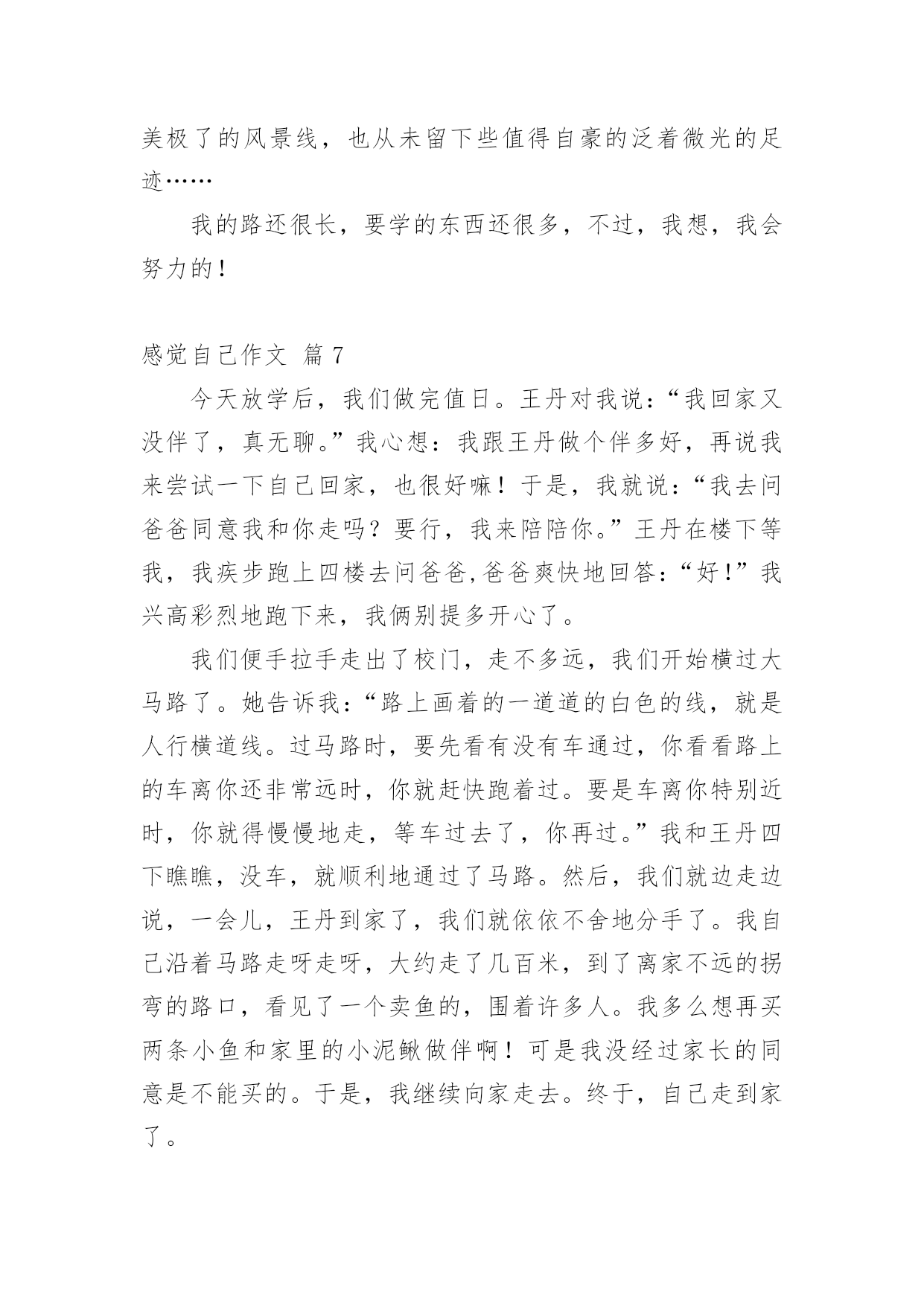 美极了的风景线，也从未留下些值得自豪的泛着微光的足迹……

我的路还很长，要学的东西还很多，不过，我想，我会努力的！

感觉自己作文 篇 7

今天放学后，我们做完值日。王丹对我说：“我回家又没伴了，真无聊。”我心想：我跟王丹做个伴多好，再说我来尝试一下自己回家，也很好嘛！于是，我就说：“我去问爸爸同意我和你走吗？要行，我来陪陪你。”王丹在楼下等我，我疾步跑上四楼去问爸爸,爸爸爽快地回答：“好！”我兴高彩烈地跑下来，我俩别提多开心了。

我们便手拉手走出了校门，走不多远，我们开始横过大马路了。她告诉我：“路上画着的一道道的白色的线，就是人行横道线。过马路时，要先看有没有车通过，你看看路上的车离你还非常远时，你就赶快跑着过。要是车离你特别近时，你就得慢慢地走，等车过去了，你再过。”我和王丹四下瞧瞧，没车，就顺利地通过了马路。然后，我们就边走边说，一会儿，王丹到家了，我们就依依不舍地分手了。我自己沿着马路走呀走呀，大约走了几百米，到了离家不远的拐弯的路口，看见了一个卖鱼的，围着许多人。我多么想再买两条小鱼和家里的小泥鳅做伴啊！可是我没经过家长的同意是不能买的。于是，我继续向家走去。终于，自己走到家了。